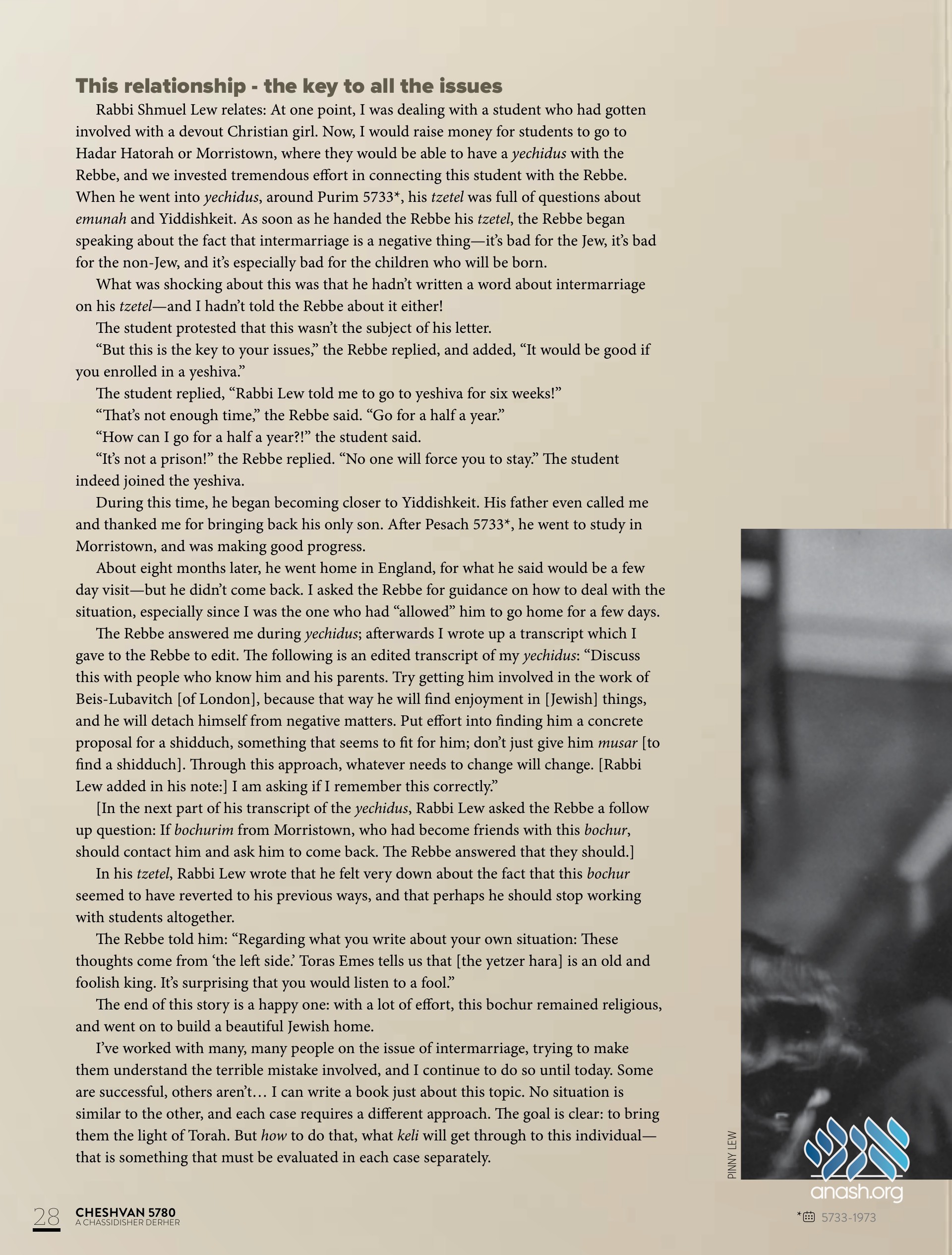 This relationship - the key to all the issues

Rabbi Shmuel Lew relates: At one point, I was dealing with a student who had gotten involved with a devout Christian girl. Now, I would raise money for students to go to Hadar Hatorah or Morristown, where they would be able to have a yechidus with the Rebbe, and we invested tremendous effort in connecting this student with the Rebbe. When he went into yechidus, around Purim 5733*, his tzetel was full of questions about emunah and Yiddishkeit. As soon as he handed the Rebbe his tzetel, the Rebbe began speaking about the fact that intermarriage is a negative thing—it's bad for the Jew, it's bad for the non-Jew, and it's especially bad for the children who will be born.

What was shocking about this was that he hadn't written a word about intermarriage on his tzetel—and I hadn't told the Rebbe about it either!

The student protested that this wasn't the subject of his letter.

"But this is the key to your issues," the Rebbe replied, and added, "It would be good if you enrolled in a yeshiva."

The student replied, "Rabbi Lew told me to go to yeshiva for six weeks!"

"That's not enough time," the Rebbe said. "Go for a half a year."

"How can I go for a half a year?!" the student said.

"It's not a prison!" the Rebbe replied. "No one will force you to stay." The student indeed joined the yeshiva.

During this time, he began becoming closer to Yiddishkeit. His father even called me and thanked me for bringing back his only son. After Pesach 5733*, he went to study in Morristown, and was making good progress.

About eight months later, he went home in England, for what he said would be a few day visit—but he didn't come back. I asked the Rebbe for guidance on how to deal with the situation, especially since I was the one who had "allowed" him to go home for a few days.

The Rebbe answered me during yechidus; afterwards I wrote up a transcript which I gave to the Rebbe to edit. The following is an edited transcript of my yechidus: "Discuss this with people who know him and his parents. Try getting him involved in the work of Beis-Lubavitch [of London], because that way he will find enjoyment in [Jewish] things, and he will detach himself from negative matters. Put effort into finding him a concrete proposal for a shidduch, something that seems to fit for him; don't just give him musar [to find a shidduch]. Through this approach, whatever needs to change will change. [Rabbi Lew added in his note:] I am asking if I remember this correctly."

[In the next part of his transcript of the yechidus, Rabbi Lew asked the Rebbe a follow up question: If bochurim from Morristown, who had become friends with this bochur, should contact him and ask him to come back. The Rebbe answered that they should.]

In his tzetel, Rabbi Lew wrote that he felt very down about the fact that this bochur seemed to have reverted to his previous ways, and that perhaps he should stop working with students altogether.

The Rebbe told him: "Regarding what you write about your own situation: These thoughts come from 'the left side.' Toras Emes tells us that [the yetzer hara] is an old and foolish king. It's surprising that you would listen to a fool."

The end of this story is a happy one: with a lot of effort, this bochur remained religious, and went on to build a beautiful Jewish home.

I've worked with many, many people on the issue of intermarriage, trying to make them understand the terrible mistake involved, and I continue to do so until today. Some are successful, others aren't… I can write a book just about this topic. No situation is similar to the other, and each case requires a different approach. The goal is clear: to bring them the light of Torah. But how to do that, what keli will get through to this individual—that is something that must be evaluated in each case separately.

PINNY LEW

anash.org

28 CHESHVAN 5780
A CHASSIDISHER DERHER

* 5733-1973